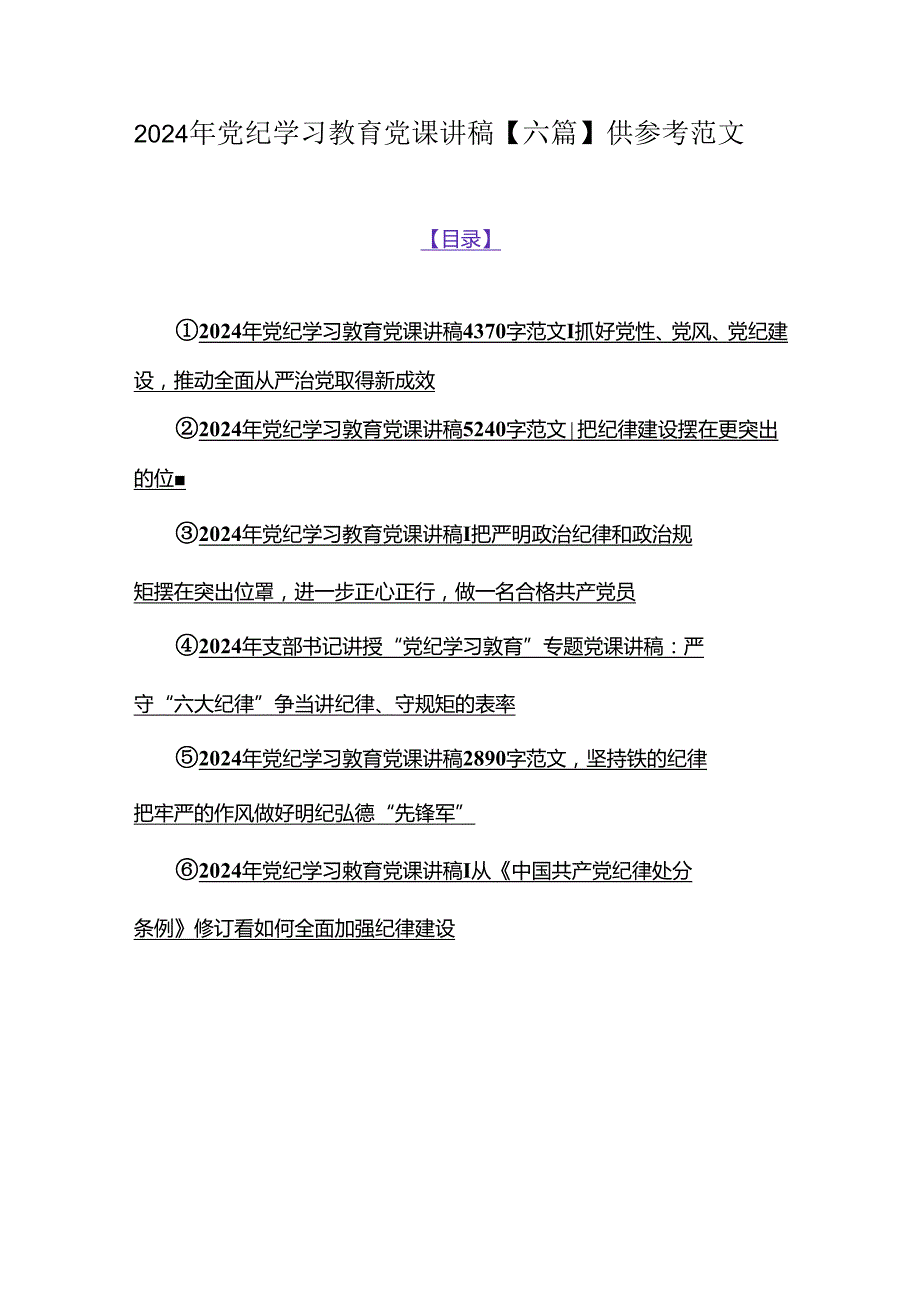 2024年党纪学习教育党课讲稿【六篇】供参考范文

【目录】

①2024年党纪学习教育党课讲稿4370字范文I抓好党性、党风、党纪建设，推动全面从严治党取得新成效

②2024年党纪学习教育党课讲稿5240字范文|把纪律建设摆在更突出的位■

③2024年党纪学习教育党课讲稿I把严明政治纪律和政治规矩摆在突出位罩，进一步正心正行，做一名合格共产党员

④2024年支部书记讲授“党纪学习教育”专题党课讲稿：严守“六大纪律”争当讲纪律、守规矩的表率

⑤2024年党纪学习教育党课讲稿2890字范文，坚持铁的纪律把牢严的作风做好明纪弘德“先锋军”

⑥2024年党纪学习教育党课讲稿I从《中国共产党纪律处分条例》修订看如何全面加强纪律建设